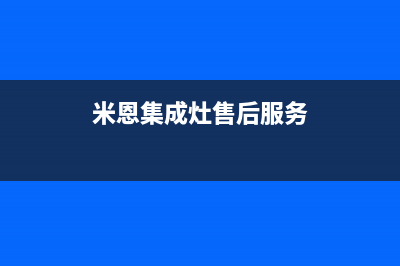 米恩集成灶售后服务